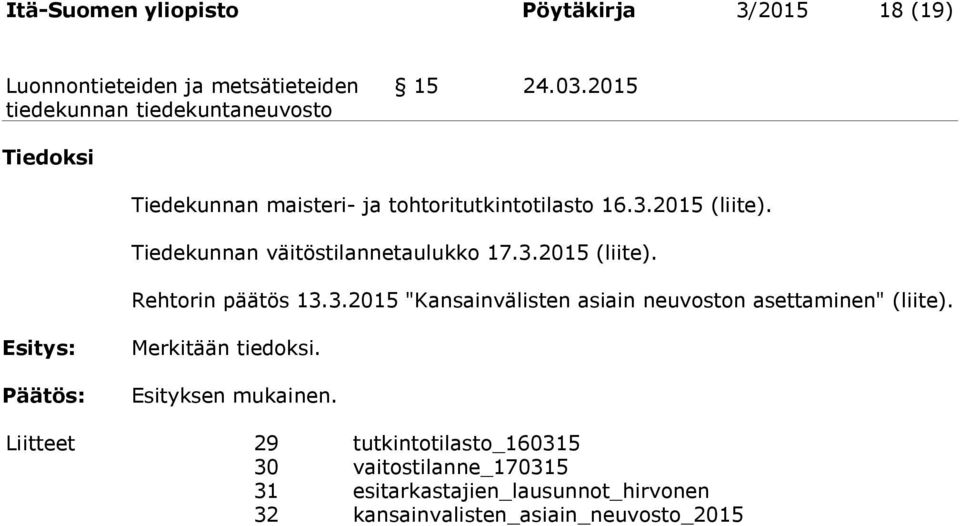 Itä-Suomen yliopisto Pöytäkirja 3/2015 18 (19)

Luonnontieteiden ja metsätieteiden tiedekunnan tiedekuntaneuvosto § 15 24.03.2015

Tiedoksi

Tiedekunnan maisteri- ja tohtoritutkintotilasto 16.3.2015 (liite).

Tiedekunnan väitöstilannetaulukko 17.3.2015 (liite).

Rehtorin päätös 13.3.2015 "Kansainvälisten asiain neuvoston asettaminen" (liite).

Esitys: Merkitään tiedoksi.

Päätös: Esityksen mukainen.

Liitteet
29 tutkintotilasto_160315
30 vaitostilanne_170315
31 esitarkastajien_lausunnot_hirvonen
32 kansainvalisten_asiain_neuvosto_2015